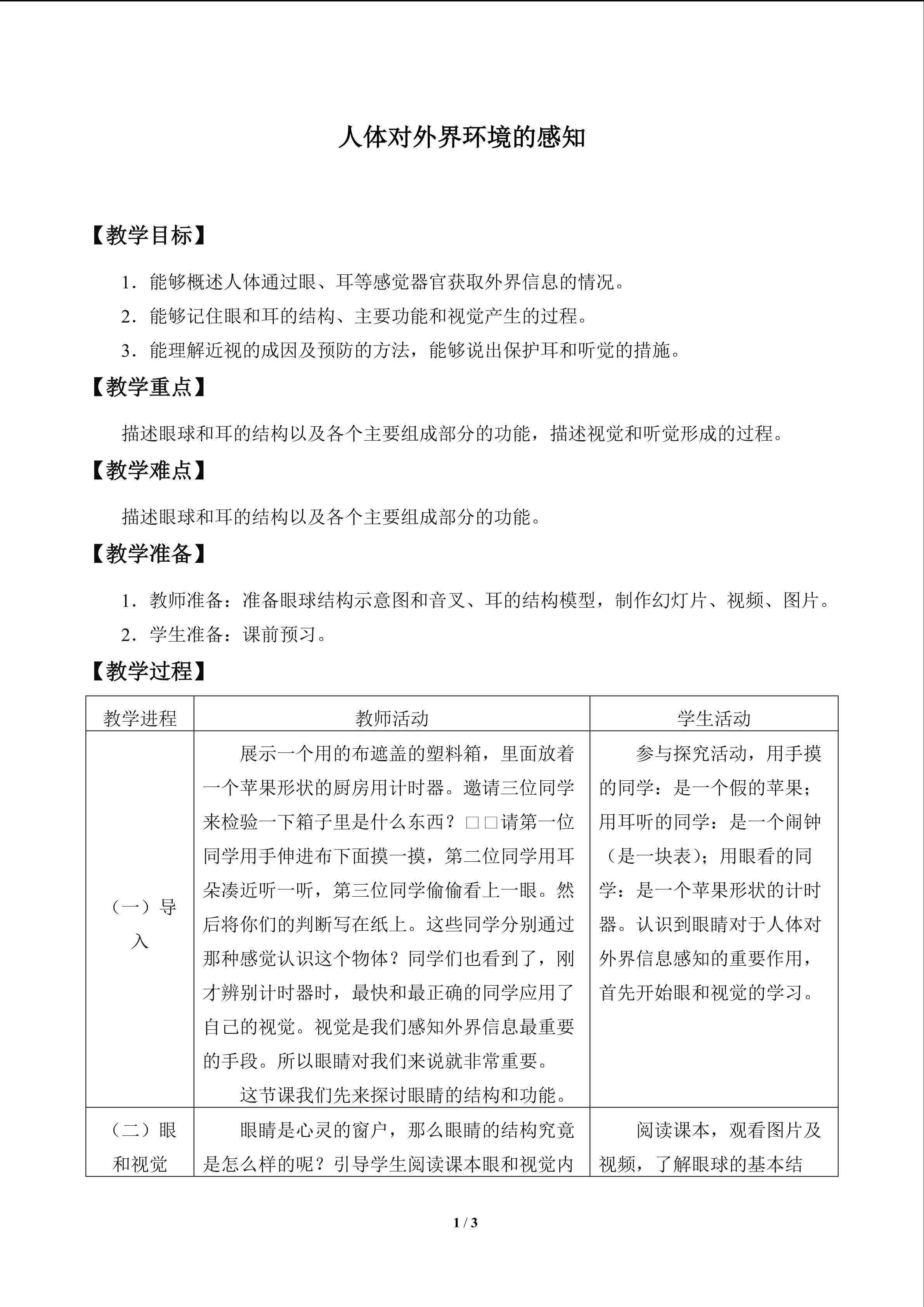 人体对外界环境的感知

【教学目标】

1．能够概述人体通过眼、耳等感觉器官获取外界信息的情况。

2．能够记住眼和耳的结构、主要功能和视觉产生的过程。

3．能理解近视的成因及预防的方法，能够说出保护耳和听觉的措施。

【教学重点】

描述眼球和耳的结构以及各个主要组成部分的功能，描述视觉和听觉形成的过程。

【教学难点】

描述眼球和耳的结构以及各个主要组成部分的功能。

【教学准备】

1．教师准备：准备眼球结构示意图和音叉、耳的结构模型，制作幻灯片、视频、图片。

2．学生准备：课前预习。

【教学过程】

| 教学进程 | 教师活动 | 学生活动 |
|---|---|---|
| （一）导入 | 展示一个用的布遮盖的塑料箱，里面放着一个苹果形状的厨房用计时器。邀请三位同学来检验一下箱子里是什么东西？□□请第一位同学用手伸进布下面摸一摸，第二位同学用耳朵凑近听一听，第三位同学偷偷看上一眼。然后将你们的判断写在纸上。这些同学分别通过那种感觉认识这个物体？同学们也看到了，刚才辨别计时器时，最快和最正确的同学应用了自己的视觉。视觉是我们感知外界信息最重要的手段。所以眼睛对我们来说就非常重要。这节课我们先来探讨眼睛的结构和功能。 | 参与探究活动，用手摸的同学：是一个假的苹果；用耳听的同学：是一个闹钟（是一块表）；用眼看的同学：是一个苹果形状的计时器。认识到眼睛对于人体对外界信息感知的重要作用，首先开始眼和视觉的学习。 |
| （二）眼和视觉 | 眼睛是心灵的窗户，那么眼睛的结构究竟是怎么样的呢？引导学生阅读课本眼和视觉内 | 阅读课本，观看图片及视频，了解眼球的基本结 |

1 / 3